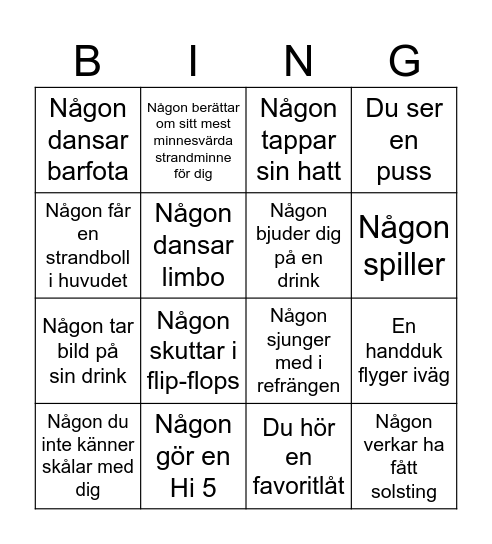 | B | I | N | G |
|---|---|---|---|
| Någon dansar barfota | Någon berättar om sitt mest minnesvärda strandminne för dig | Någon tappar sin hatt | Du ser en puss |
| Någon får en strandboll i huvudet | Någon dansar limbo | Någon bjuder dig på en drink | Någon spiller |
| Någon tar bild på sin drink | Någon skuttar i flip-flops | Någon sjunger med i refrängen | En handduk flyger iväg |
| Någon du inte känner skålar med dig | Någon gör en Hi 5 | Du hör en favoritlåt | Någon verkar ha fått solsting |